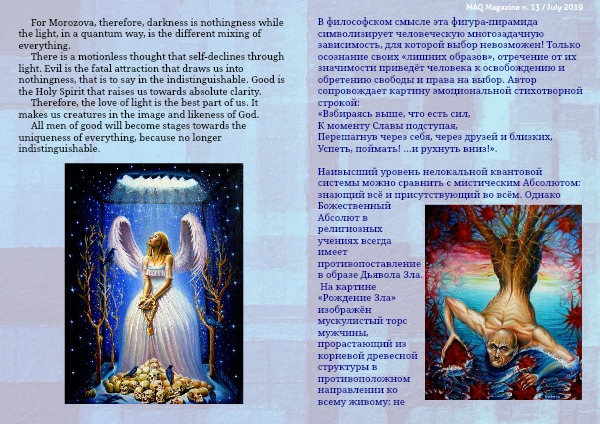 MAQ Magazine n. 13 / July 2019

For Morozova, therefore, darkness is nothingness while the light, in a quantum way, is the different mixing of everything.

There is a motionless thought that self-declines through light. Evil is the fatal attraction that draws us into nothingness, that is to say in the indistinguishable. Good is the Holy Spirit that raises us towards absolute clarity.

Therefore, the love of light is the best part of us. It makes us creatures in the image and likeness of God.

All men of good will become stages towards the uniqueness of everything, because no longer indistinguishable.

В философском смысле эта фигура-пирамида символизирует человеческую многозадачную зависимость, для которой выбор невозможен! Только осознание своих «лишних образов», отречение от их значимости приведёт человека к освобождению и обретению свободы и права на выбор. Автор сопровождает картину эмоциональной стихотворной строкой:
«Взбираясь выше, что есть сил,
К моменту Славы подступая,
Перешагнув через себя, через друзей и близких,
Успеть, поймать! ...и рухнуть вниз!».

Наивысший уровень нелокальной квантовой системы можно сравнить с мистическим Абсолютом: знающий всё и присутствующий во всём. Однако Божественный Абсолют в религиозных учениях всегда имеет противопоставление в образе Дьявола Зла. На картине «Рождение Зла» изображён мускулистый торс мужчины, прорастающий из корневой древесной структуры в противоположном направлении ко всему живому: не